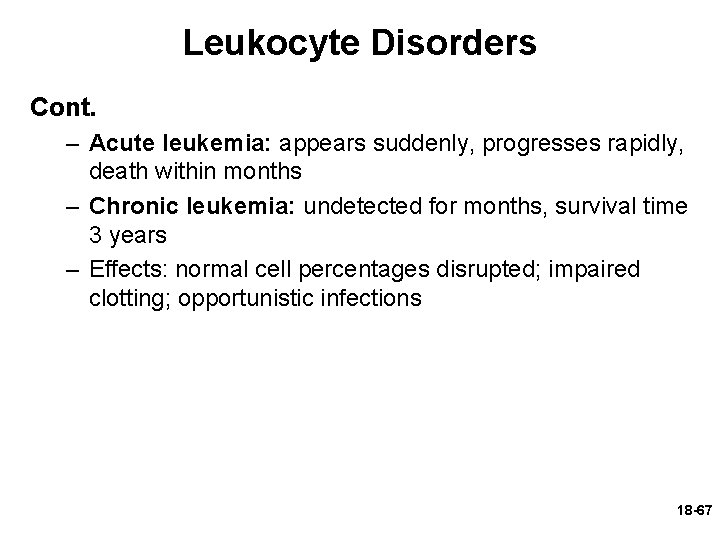 Leukocyte Disorders

Cont.

– Acute leukemia: appears suddenly, progresses rapidly, death within months

– Chronic leukemia: undetected for months, survival time 3 years

– Effects: normal cell percentages disrupted; impaired clotting; opportunistic infections

18-67